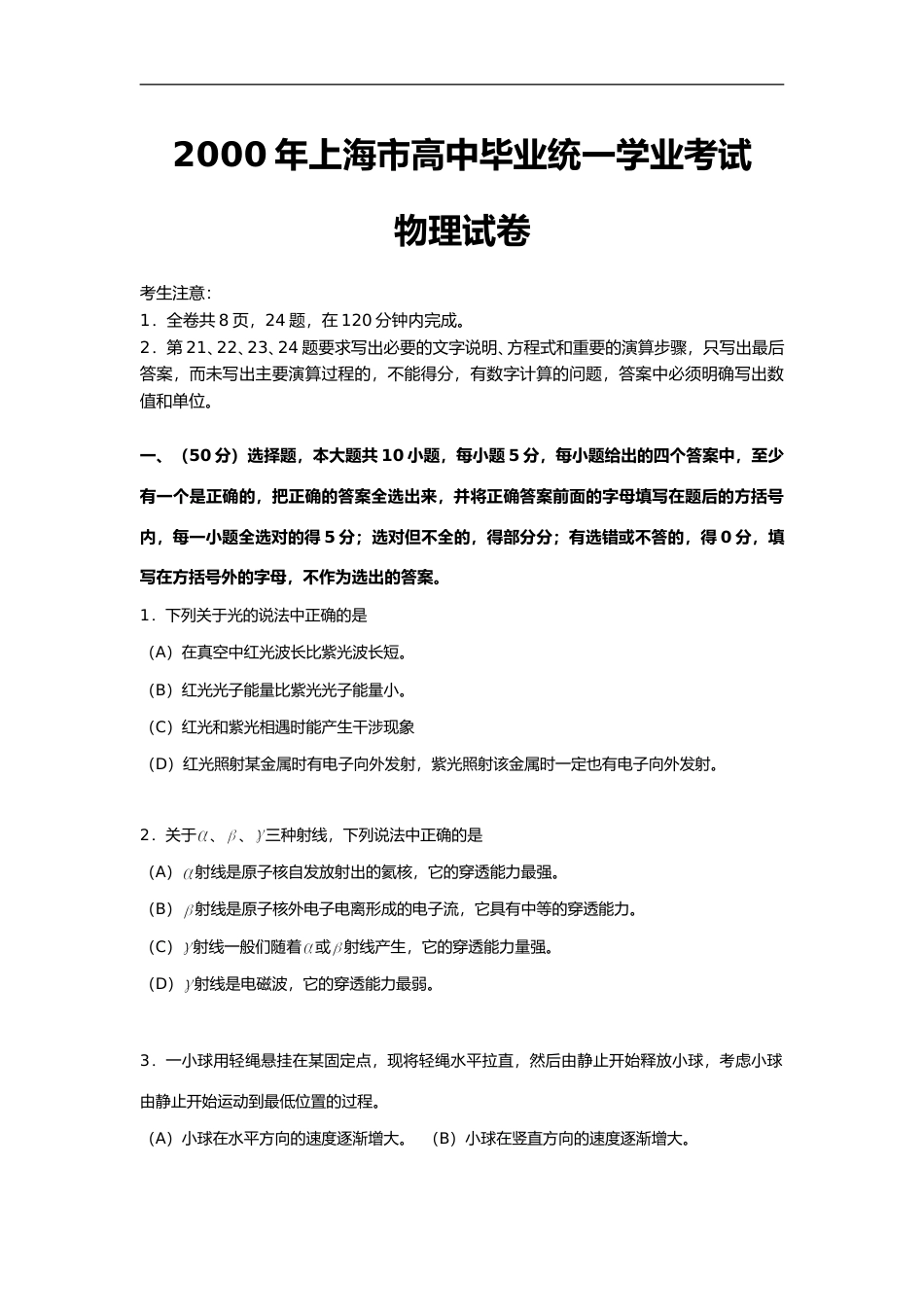 2000 年上海市高中毕业统一学业考试

物理试卷

考生注意:
1．全卷共 8 页，24 题，在 120 分钟内完成。
2．第 21、22、23、24 题要求写出必要的文字说明、方程式和重要的演算步骤，只写出最后答案，而未写出主要演算过程的，不能得分，有数字计算的问题，答案中必须明确写出数值和单位。

一、（50 分）选择题，本大题共 10 小题，每小题 5 分，每小题给出的四个答案中，至少有一个是正确的，把正确的答案全选出来，并将正确答案前面的字母填写在题后的方括号内，每一小题全选对的得 5 分；选对但不全的，得部分分；有选错或不答的，得 0 分，填写在方括号外的字母，不作为选出的答案。
1．下列关于光的说法中正确的是
（A）在真空中红光波长比紫光波长短。
（B）红光光子能量比紫光光子能量小。
（C）红光和紫光相遇时能产生干涉现象
（D）红光照射某金属时有电子向外发射，紫光照射该金属时一定也有电子向外发射。

2．关于$\alpha$、$\beta$、$\gamma$三种射线，下列说法中正确的是
（A）$\alpha$射线是原子核自发放射出的氦核，它的穿透能力最强。
（B）$\beta$射线是原子核外电子电离形成的电子流，它具有中等的穿透能力。
（C）$\gamma$射线一般们随着$\alpha$或$\beta$射线产生，它的穿透能力量强。
（D）$\gamma$射线是电磁波，它的穿透能力最弱。

3．一小球用轻绳悬挂在某固定点，现将轻绳水平拉直，然后由静止开始释放小球，考虑小球由静止开始运动到最低位置的过程。
（A）小球在水平方向的速度逐渐增大。 （B）小球在竖直方向的速度逐渐增大。